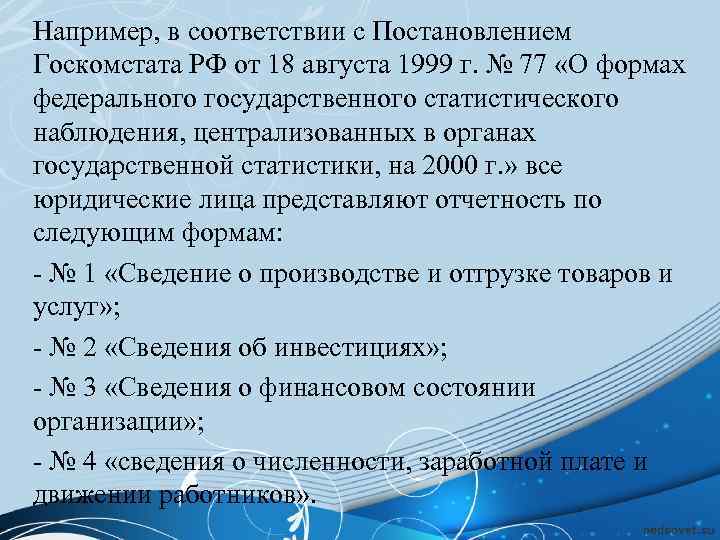 Например, в соответствии с Постановлением Госкомстата РФ от 18 августа 1999 г. № 77 «О формах федерального государственного статистического наблюдения, централизованных в органах государственной статистики, на 2000 г.» все юридические лица представляют отчетность по следующим формам:

- № 1 «Сведение о производстве и отгрузке товаров и услуг»;

- № 2 «Сведения об инвестициях»;

- № 3 «Сведения о финансовом состоянии организации»;

- № 4 «сведения о численности, заработной плате и движении работников».

pedsovet.su